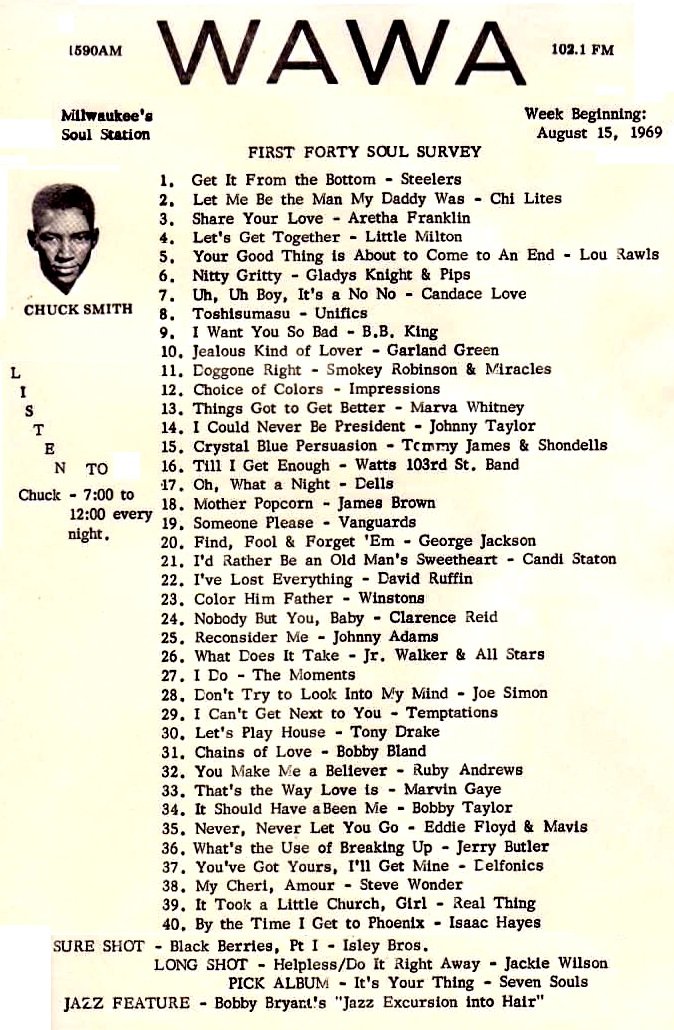 1590AM WAWA 102.1 FM

Milwaukee's Soul Station

Week Beginning: August 15, 1969

FIRST FORTY SOUL SURVEY

CHUCK SMITH

L I S T E N TO

Chuck - 7:00 to 12:00 every night.

1. Get It From the Bottom - Steelers
2. Let Me Be the Man My Daddy Was - Chi Lites
3. Share Your Love - Aretha Franklin
4. Let's Get Together - Little Milton
5. Your Good Thing is About to Come to An End - Lou Rawls
6. Nitty Gritty - Gladys Knight & Pips
7. Uh, Uh Boy, It's a No No - Candace Love
8. Toshisumasu - Unifics
9. I Want You So Bad - B.B. King
10. Jealous Kind of Lover - Garland Green
11. Doggone Right - Smokey Robinson & Miracles
12. Choice of Colors - Impressions
13. Things Got to Get Better - Marva Whitney
14. I Could Never Be President - Johnny Taylor
15. Crystal Blue Persuasion - Tommy James & Shondells
16. Till I Get Enough - Watts 103rd St. Band
17. Oh, What a Night - Dells
18. Mother Popcorn - James Brown
19. Someone Please - Vanguards
20. Find, Fool & Forget 'Em - George Jackson
21. I'd Rather Be an Old Man's Sweetheart - Candi Staton
22. I've Lost Everything - David Ruffin
23. Color Him Father - Winstons
24. Nobody But You, Baby - Clarence Reid
25. Reconsider Me - Johnny Adams
26. What Does It Take - Jr. Walker & All Stars
27. I Do - The Moments
28. Don't Try to Look Into My Mind - Joe Simon
29. I Can't Get Next to You - Temptations
30. Let's Play House - Tony Drake
31. Chains of Love - Bobby Bland
32. You Make Me a Believer - Ruby Andrews
33. That's the Way Love is - Marvin Gaye
34. It Should Have aBeen Me - Bobby Taylor
35. Never, Never Let You Go - Eddie Floyd & Mavis
36. What's the Use of Breaking Up - Jerry Butler
37. You've Got Yours, I'll Get Mine - Delfonics
38. My Cheri, Amour - Steve Wonder
39. It Took a Little Church, Girl - Real Thing
40. By the Time I Get to Phoenix - Isaac Hayes

SURE SHOT - Black Berries, Pt I - Isley Bros.
LONG SHOT - Helpless/Do It Right Away - Jackie Wilson
PICK ALBUM - It's Your Thing - Seven Souls
JAZZ FEATURE - Bobby Bryant's "Jazz Excursion into Hair"